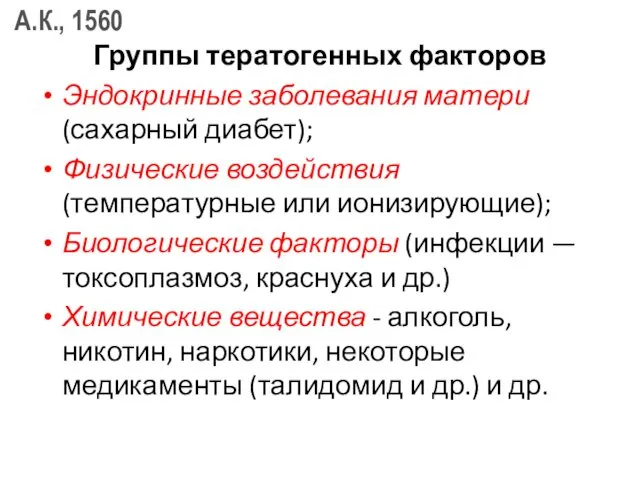 А.К., 1560

Группы тератогенных факторов

• Эндокринные заболевания матери (сахарный диабет);
• Физические воздействия (температурные или ионизирующие);
• Биологические факторы (инфекции — токсоплазмоз, краснуха и др.)
• Химические вещества - алкоголь, никотин, наркотики, некоторые медикаменты (талидомид и др.) и др.